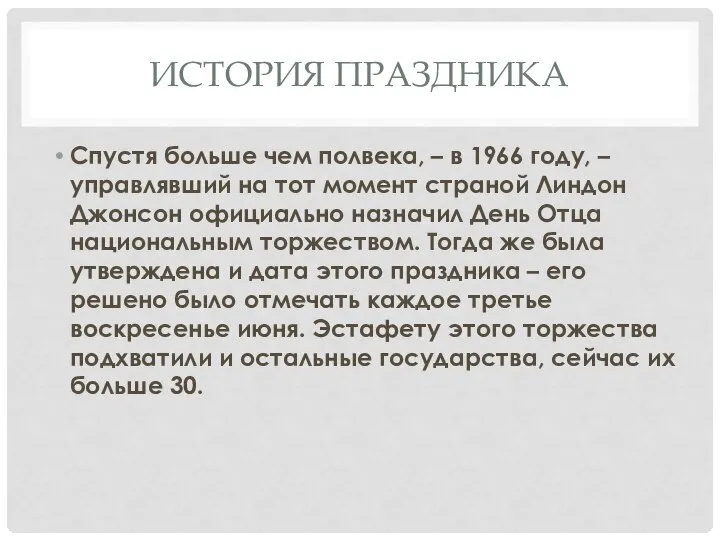 ИСТОРИЯ ПРАЗДНИКА

• Спустя больше чем полвека, – в 1966 году, – управлявший на тот момент страной Линдон Джонсон официально назначил День Отца национальным торжеством. Тогда же была утверждена и дата этого праздника – его решено было отмечать каждое третье воскресенье июня. Эстафету этого торжества подхватили и остальные государства, сейчас их больше 30.